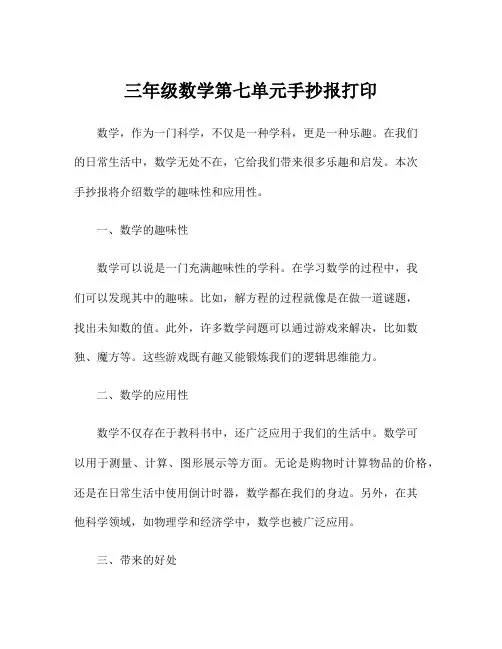 三年级数学第七单元手抄报打印

数学，作为一门科学，不仅是一种学科，更是一种乐趣。在我们的日常生活中，数学无处不在，它给我们带来很多乐趣和启发。本次手抄报将介绍数学的趣味性和应用性。

一、数学的趣味性

数学可以说是一门充满趣味性的学科。在学习数学的过程中，我们可以发现其中的趣味。比如，解方程的过程就像是在做一道谜题，找出未知数的值。此外，许多数学问题可以通过游戏来解决，比如数独、魔方等。这些游戏既有趣又能锻炼我们的逻辑思维能力。

二、数学的应用性

数学不仅存在于教科书中，还广泛应用于我们的生活中。数学可以用于测量、计算、图形展示等方面。无论是购物时计算物品的价格，还是在日常生活中使用倒计时器，数学都在我们的身边。另外，在其他科学领域，如物理学和经济学中，数学也被广泛应用。

三、带来的好处